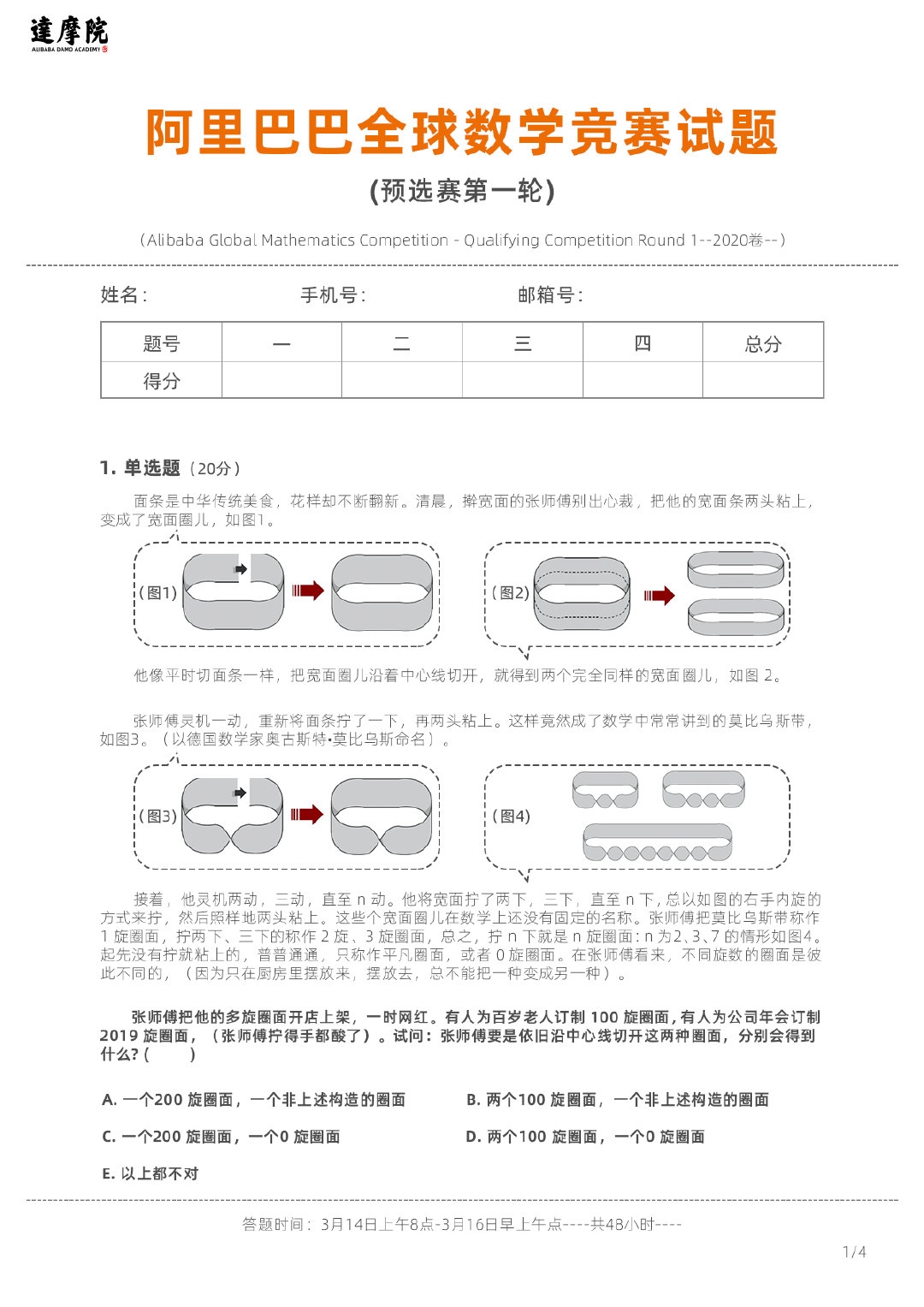 達摩院
ALIBABA DAMO ACADEMY

阿里巴巴全球数学竞赛试题

(预选赛第一轮)

(Alibaba Global Mathematics Competition - Qualifying Competition Round 1--2020卷--)

姓名: 手机号: 邮箱号:

| 题号 | 一 | 二 | 三 | 四 | 总分 |
|---|---|---|---|---|---|
| 得分 | | | | | |

1. 单选题(20分)

面条是中华传统美食，花样却不断翻新。清晨，擀宽面的张师傅别出心裁，把他的宽面条两头粘上，变成了宽面圈儿，如图1。

(图1)

(图2)

他像平时切面条一样，把宽面圈儿沿着中心线切开，就得到两个完全同样的宽面圈儿，如图 2。

张师傅灵机一动，重新将面条拧了一下，再两头粘上。这样竟然成了数学中常常讲到的莫比乌斯带，如图3。(以德国数学家奥古斯特•莫比乌斯命名)。

(图3)

(图4)

接着，他灵机两动，三动，直至 n 动。他将宽面拧了两下，三下，直至 n 下，总以如图的右手内旋的方式来拧，然后照样地两头粘上。这些个宽面圈儿在数学上还没有固定的名称。张师傅把莫比乌斯带称作 1 旋圈面，拧两下、三下的称作 2 旋、3 旋圈面，总之，拧 n 下就是 n 旋圈面：n 为2、3、7 的情形如图4。起先没有拧就粘上的，普普通通，只称作平凡圈面，或者 0 旋圈面。在张师傅看来，不同旋数的圈面是彼此不同的，(因为只在厨房里摆放来，摆放去，总不能把一种变成另一种)。

张师傅把他的多旋圈面开店上架，一时网红。有人为百岁老人订制 100 旋圈面，有人为公司年会订制 2019 旋圈面，(张师傅拧得手都酸了)。试问：张师傅要是依旧沿中心线切开这两种圈面，分别会得到什么？( )

A. 一个200 旋圈面，一个非上述构造的圈面

B. 两个100 旋圈面，一个非上述构造的圈面

C. 一个200 旋圈面，一个0 旋圈面

D. 两个100 旋圈面，一个0 旋圈面

E. 以上都不对

答题时间：3月14日上午8点-3月16日早上午点----共48小时----

1/4